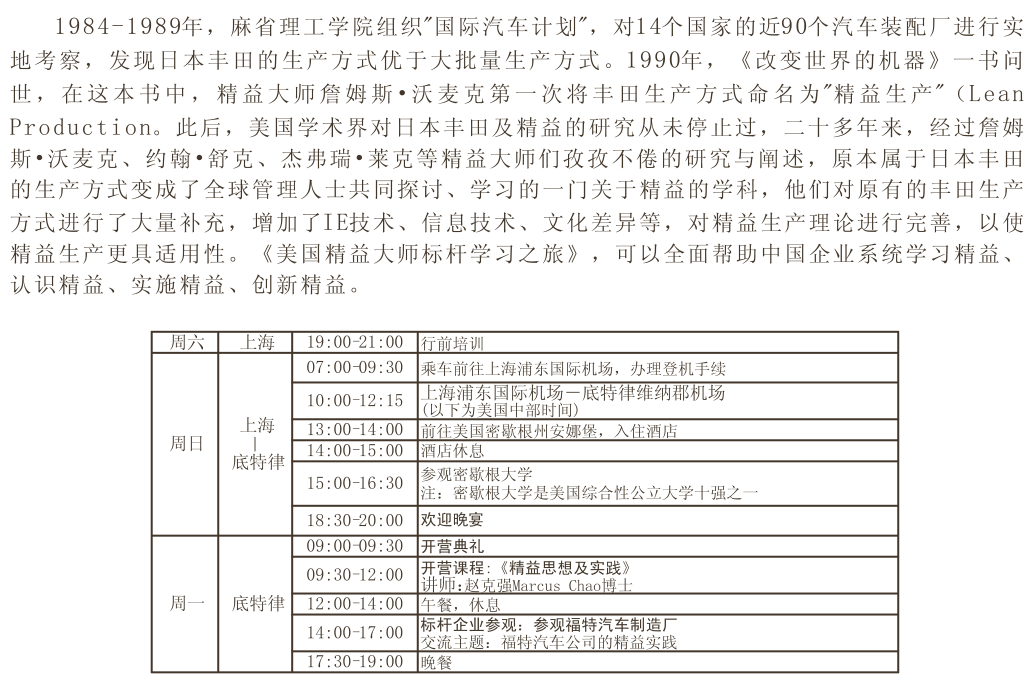 1984-1989年，麻省理工学院组织"国际汽车计划"，对14个国家的近90个汽车装配厂进行实地考察，发现日本丰田的生产方式优于大批量生产方式。1990年，《改变世界的机器》一书问世，在这本书中，精益大师詹姆斯•沃麦克第一次将丰田生产方式命名为"精益生产"（Lean Production。此后，美国学术界对日本丰田及精益的研究从未停止过，二十多年来，经过詹姆斯•沃麦克、约翰•舒克、杰弗瑞•莱克等精益大师们孜孜不倦的研究与阐述，原本属于日本丰田的生产方式变成了全球管理人士共同探讨、学习的一门关于精益的学科，他们对原有的丰田生产方式进行了大量补充，增加了IE技术、信息技术、文化差异等，对精益生产理论进行完善，以使精益生产更具适用性。《美国精益大师标杆学习之旅》，可以全面帮助中国企业系统学习精益、认识精益、实施精益、创新精益。

| 周六 | 上海 | 19:00-21:00 | 行前培训 |
|---|---|---|---|
| 周日 | 上海 \| 底特律 | 07:00-09:30 | 乘车前往上海浦东国际机场，办理登机手续 |
| | | 10:00-12:15 | 上海浦东国际机场－底特律维纳郡机场 (以下为美国中部时间) |
| | | 13:00-14:00 | 前往美国密歇根州安娜堡，入住酒店 |
| | | 14:00-15:00 | 酒店休息 |
| | | 15:00-16:30 | 参观密歇根大学 注：密歇根大学是美国综合性公立大学十强之一 |
| | | 18:30-20:00 | 欢迎晚宴 |
| 周一 | 底特律 | 09:00-09:30 | 开营典礼 |
| | | 09:30-12:00 | 开营课程：《精益思想及实践》 讲师:赵克强Marcus Chao博士 |
| | | 12:00-14:00 | 午餐，休息 |
| | | 14:00-17:00 | 标杆企业参观：参观福特汽车制造厂 交流主题：福特汽车公司的精益实践 |
| | | 17:30-19:00 | 晚餐 |